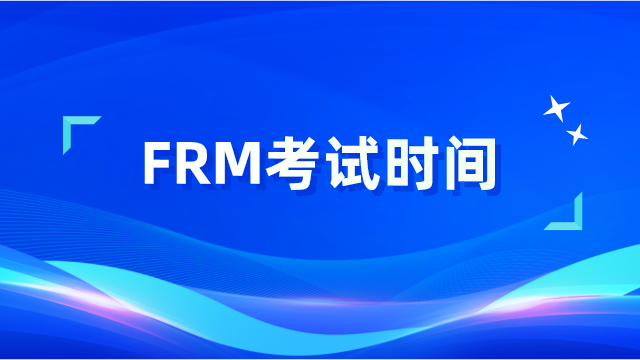 FRM考试时间